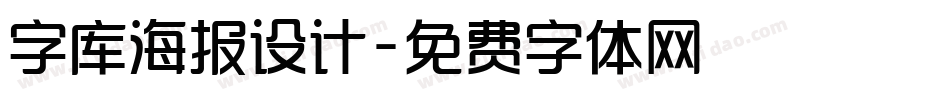 字库海报设计-免费字体网